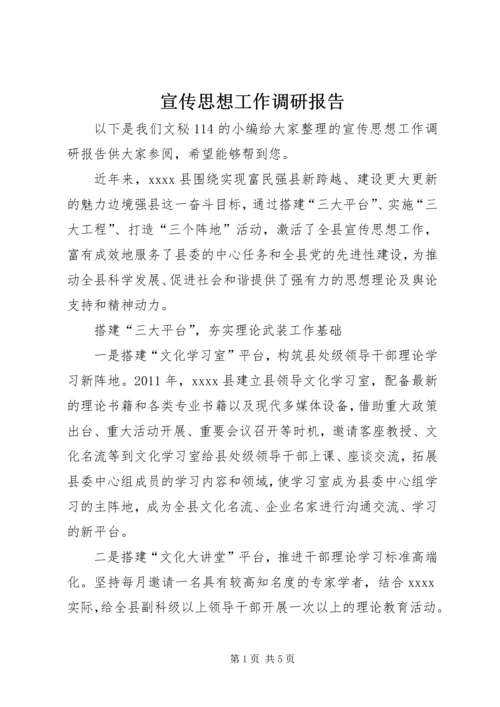 宣传思想工作调研报告

以下是我们文秘114的小编给大家整理的宣传思想工作调研报告供大家参阅，希望能够帮到您。

近年来，xxxx县围绕实现富民强县新跨越、建设更大更新的魅力边境强县这一奋斗目标，通过搭建“三大平台”、实施“三大工程”、打造“三个阵地”活动，激活了全县宣传思想工作，富有成效地服务了县委的中心任务和全县党的先进性建设，为推动全县科学发展、促进社会和谐提供了强有力的思想理论及舆论支持和精神动力。

搭建“三大平台”，夯实理论武装工作基础

一是搭建“文化学习室”平台，构筑县处级领导干部理论学习新阵地。2011年，xxxx县建立县领导文化学习室，配备最新的理论书籍和各类专业书籍以及现代多媒体设备，借助重大政策出台、重大活动开展、重要会议召开等时机，邀请客座教授、文化名流等到文化学习室给县处级领导干部上课、座谈交流，拓展县委中心组成员的学习内容和领域，使学习室成为县委中心组学习的主阵地，成为全县文化名流、企业名家进行沟通交流、学习的新平台。

二是搭建“文化大讲堂”平台，推进干部理论学习标准高端化。坚持每月邀请一名具有较高知名度的专家学者，结合xxxx实际，给全县副科级以上领导干部开展一次以上的理论教育活动。

第1页 共5页